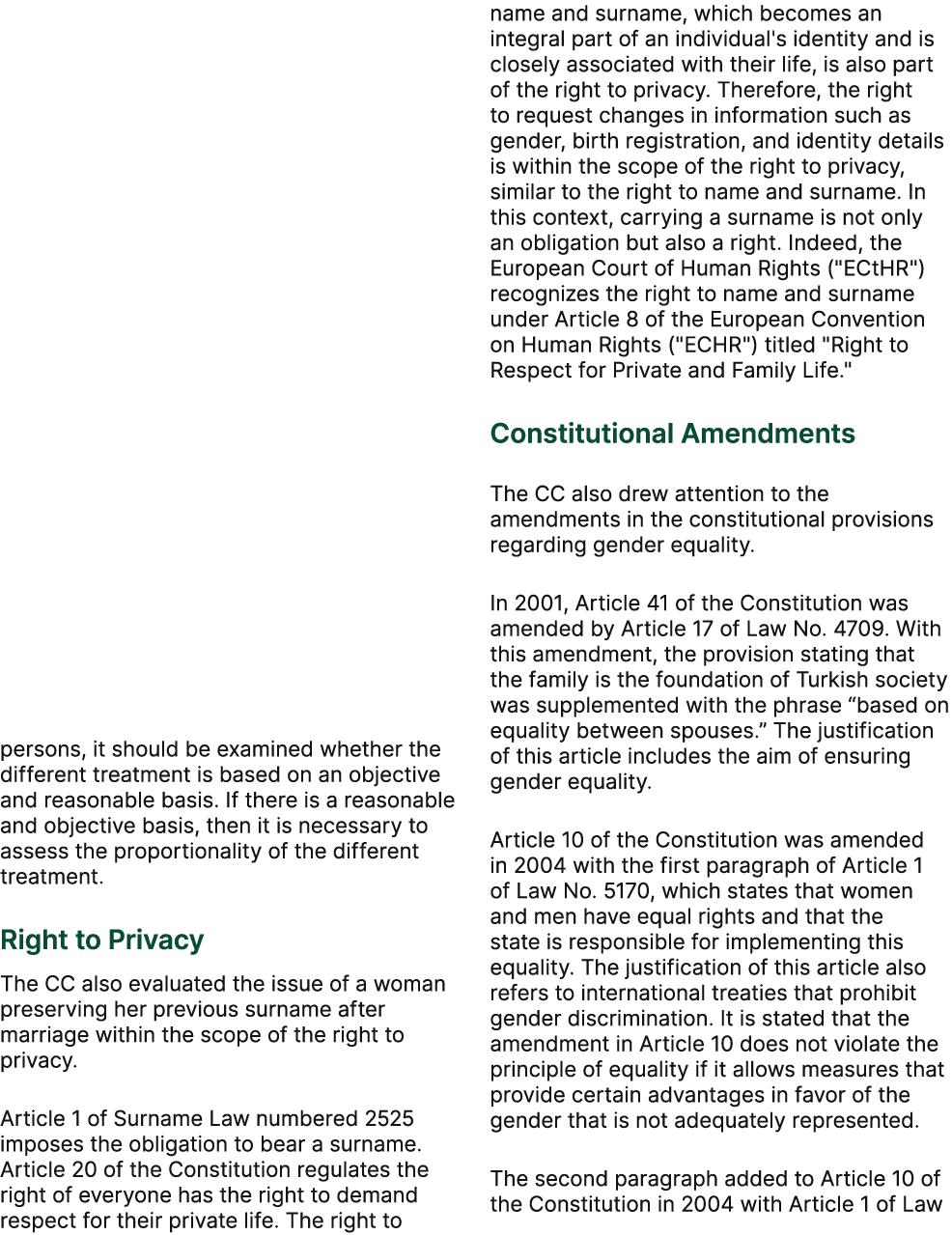 persons, it should be examined whether the different treatment is based on an objective and reasonable basis. If there is a reasonable and objective basis, then it is necessary to assess the proportionality of the different treatment.

Right to Privacy

The CC also evaluated the issue of a woman preserving her previous surname after marriage within the scope of the right to privacy.

Article 1 of Surname Law numbered 2525 imposes the obligation to bear a surname. Article 20 of the Constitution regulates the right of everyone has the right to demand respect for their private life. The right to

name and surname, which becomes an integral part of an individual's identity and is closely associated with their life, is also part of the right to privacy. Therefore, the right to request changes in information such as gender, birth registration, and identity details is within the scope of the right to privacy, similar to the right to name and surname. In this context, carrying a surname is not only an obligation but also a right. Indeed, the European Court of Human Rights ("ECtHR") recognizes the right to name and surname under Article 8 of the European Convention on Human Rights ("ECHR") titled "Right to Respect for Private and Family Life."

Constitutional Amendments

The CC also drew attention to the amendments in the constitutional provisions regarding gender equality.

In 2001, Article 41 of the Constitution was amended by Article 17 of Law No. 4709. With this amendment, the provision stating that the family is the foundation of Turkish society was supplemented with the phrase “based on equality between spouses.” The justification of this article includes the aim of ensuring gender equality.

Article 10 of the Constitution was amended in 2004 with the first paragraph of Article 1 of Law No. 5170, which states that women and men have equal rights and that the state is responsible for implementing this equality. The justification of this article also refers to international treaties that prohibit gender discrimination. It is stated that the amendment in Article 10 does not violate the principle of equality if it allows measures that provide certain advantages in favor of the gender that is not adequately represented.

The second paragraph added to Article 10 of the Constitution in 2004 with Article 1 of Law